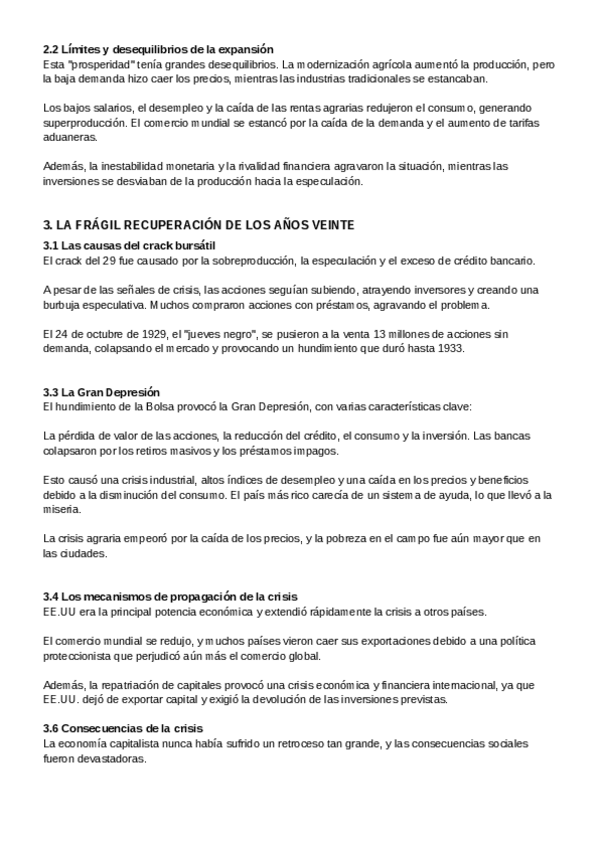 2.2 Límites y desequilibrios de la expansión
Esta "prosperidad" tenía grandes desequilibrios. La modernización agrícola aumentó la producción, pero la baja demanda hizo caer los precios, mientras las industrias tradicionales se estancaban.

Los bajos salarios, el desempleo y la caída de las rentas agrarias redujeron el consumo, generando superproducción. El comercio mundial se estancó por la caída de la demanda y el aumento de tarifas aduaneras.

Además, la inestabilidad monetaria y la rivalidad financiera agravaron la situación, mientras las inversiones se desviaban de la producción hacia la especulación.

3. LA FRÁGIL RECUPERACIÓN DE LOS AÑOS VEINTE
3.1 Las causas del crack bursátil
El crack del 29 fue causado por la sobreproducción, la especulación y el exceso de crédito bancario.

A pesar de las señales de crisis, las acciones seguían subiendo, atrayendo inversores y creando una burbuja especulativa. Muchos compraron acciones con préstamos, agravando el problema.

El 24 de octubre de 1929, el "jueves negro", se pusieron a la venta 13 millones de acciones sin demanda, colapsando el mercado y provocando un hundimiento que duró hasta 1933.

3.3 La Gran Depresión
El hundimiento de la Bolsa provocó la Gran Depresión, con varias características clave:

La pérdida de valor de las acciones, la reducción del crédito, el consumo y la inversión. Las bancas colapsaron por los retiros masivos y los préstamos impagos.

Esto causó una crisis industrial, altos índices de desempleo y una caída en los precios y beneficios debido a la disminución del consumo. El país más rico carecía de un sistema de ayuda, lo que llevó a la miseria.

La crisis agraria empeoró por la caída de los precios, y la pobreza en el campo fue aún mayor que en las ciudades.

3.4 Los mecanismos de propagación de la crisis
EE.UU era la principal potencia económica y extendió rápidamente la crisis a otros países.

El comercio mundial se redujo, y muchos países vieron caer sus exportaciones debido a una política proteccionista que perjudicó aún más el comercio global.

Además, la repatriación de capitales provocó una crisis económica y financiera internacional, ya que EE.UU. dejó de exportar capital y exigió la devolución de las inversiones previstas.

3.6 Consecuencias de la crisis
La economía capitalista nunca había sufrido un retroceso tan grande, y las consecuencias sociales fueron devastadoras.